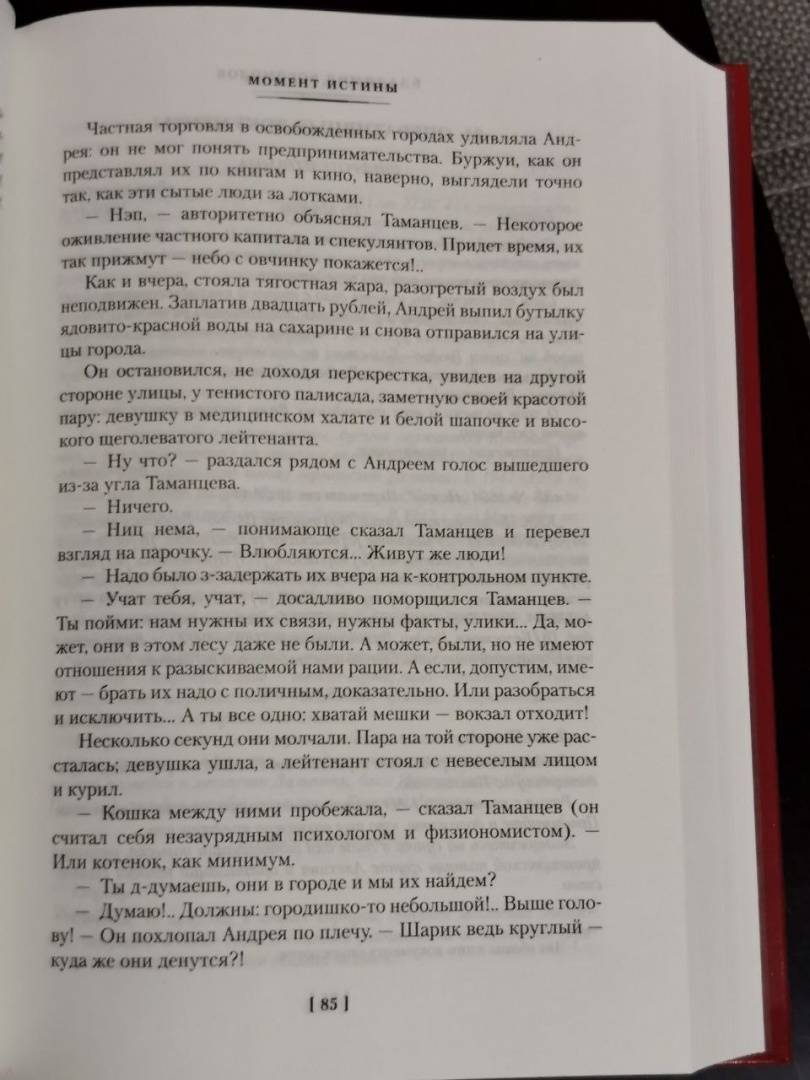 МОМЕНТ ИСТИНЫ

Частная торговля в освобожденных городах удивляла Андрея: он не мог понять предпринимательства. Буржуи, как он представлял их по книгам и кино, наверно, выглядели точно так, как эти сытые люди за лотками.

— Нэп, — авторитетно объяснял Таманцев. — Некоторое оживление частного капитала и спекулянтов. Придет время, их так прижмут — небо с овчинку покажется!..

Как и вчера, стояла тягостная жара, разогретый воздух был неподвижен. Заплатив двадцать рублей, Андрей выпил бутылку ядовито-красной воды на сахарине и снова отправился на улицы города.

Он остановился, не доходя перекрестка, увидев на другой стороне улицы, у тенистого палисада, заметную своей красотой пару: девушку в медицинском халате и белой шапочке и высокого щеголеватого лейтенанта.

— Ну что? — раздался рядом с Андреем голос вышедшего из-за угла Таманцева.

— Ничего.

— Ниц нема, — понимающе сказал Таманцев и перевел взгляд на парочку. — Влюбляются... Живут же люди!

— Надо было з-задержать их вчера на к-контрольном пункте.

— Учат тебя, учат, — досадливо поморщился Таманцев. — Ты пойми: нам нужны их связи, нужны факты, улики... Да, может, они в этом лесу даже не были. А может, были, но не имеют отношения к разыскиваемой нами рации. А если, допустим, имеют — брать их надо с поличным, доказательно. Или разобраться и исключить... А ты все одно: хватай мешки — вокзал отходит!

Несколько секунд они молчали. Пара на той стороне уже рассталась; девушка ушла, а лейтенант стоял с невеселым лицом и курил.

— Кошка между ними пробежала, — сказал Таманцев (он считал себя незаурядным психологом и физиономистом). — Или котенок, как минимум.

— Ты д-думаешь, они в городе и мы их найдем?

— Думаю!.. Должны: городишко-то небольшой!.. Выше голову! — Он похлопал Андрея по плечу. — Шарик ведь круглый — куда же они денутся?!

[ 85 ]